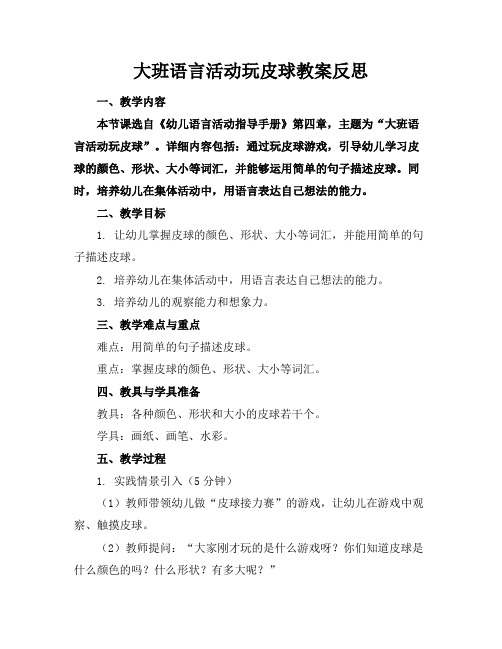 大班语言活动玩皮球教案反思

一、教学内容

本节课选自《幼儿语言活动指导手册》第四章，主题为“大班语言活动玩皮球”。详细内容包括：通过玩皮球游戏，引导幼儿学习皮球的颜色、形状、大小等词汇，并能够运用简单的句子描述皮球。同时，培养幼儿在集体活动中，用语言表达自己想法的能力。

二、教学目标

1. 让幼儿掌握皮球的颜色、形状、大小等词汇，并能用简单的句子描述皮球。

2. 培养幼儿在集体活动中，用语言表达自己想法的能力。

3. 培养幼儿的观察能力和想象力。

三、教学难点与重点

难点：用简单的句子描述皮球。

重点：掌握皮球的颜色、形状、大小等词汇。

四、教具与学具准备

教具：各种颜色、形状和大小的皮球若干个。

学具：画纸、画笔、水彩。

五、教学过程

1. 实践情景引入（5 分钟）

（1）教师带领幼儿做“皮球接力赛”的游戏，让幼儿在游戏中观察、触摸皮球。

（2）教师提问：“大家刚才玩的是什么游戏呀？你们知道皮球是什么颜色的吗？什么形状？有多大呢？”